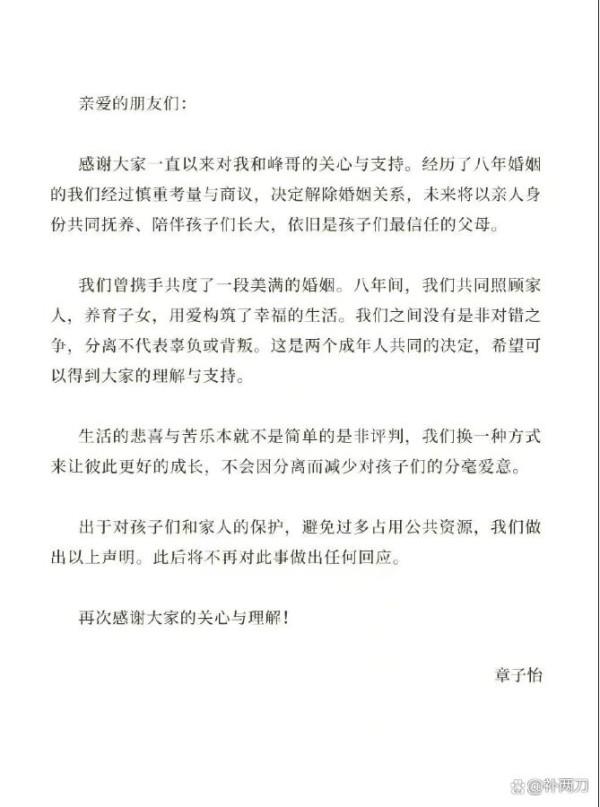 亲爱的朋友们:

感谢大家一直以来对我和峰哥的关心与支持。经历了八年婚姻的我们经过慎重考量与商议，决定解除婚姻关系，未来将以亲人身份共同抚养、陪伴孩子们长大，依旧是孩子们最信任的父母。

我们曾携手共度了一段美满的婚姻。八年间，我们共同照顾家人，养育子女，用爱构筑了幸福的生活。我们之间没有是非对错之争，分离不代表辜负或背叛。这是两个成年人共同的决定，希望可以得到大家的理解与支持。

生活的悲喜与苦乐本就不是简单的是非评判，我们换一种方式来让彼此更好的成长，不会因分离而减少对孩子们的分毫爱意。

出于对孩子们和家人的保护，避免过多占用公共资源，我们做出以上声明。此后将不再对此事做出任何回应。

再次感谢大家的关心与理解!

章子怡

@补两刀